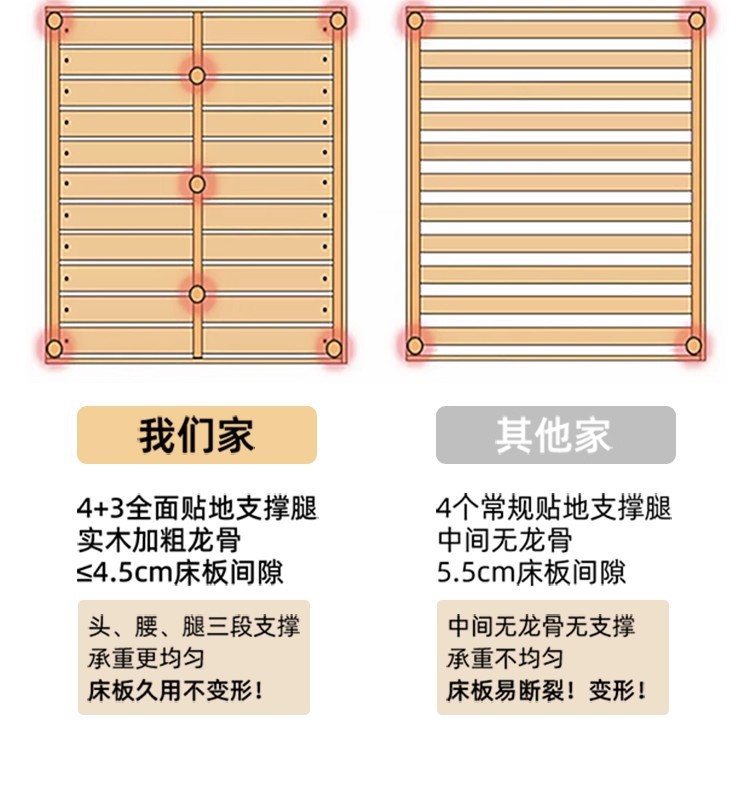 我们家

4+3全面贴地支撑腿
实木加粗龙骨
≤4.5cm床板间隙

头、腰、腿三段支撑
承重更均匀
床板久用不变形！

其他家

4个常规贴地支撑腿
中间无龙骨
5.5cm床板间隙

中间无龙骨无支撑
承重不均匀
床板易断裂！变形！